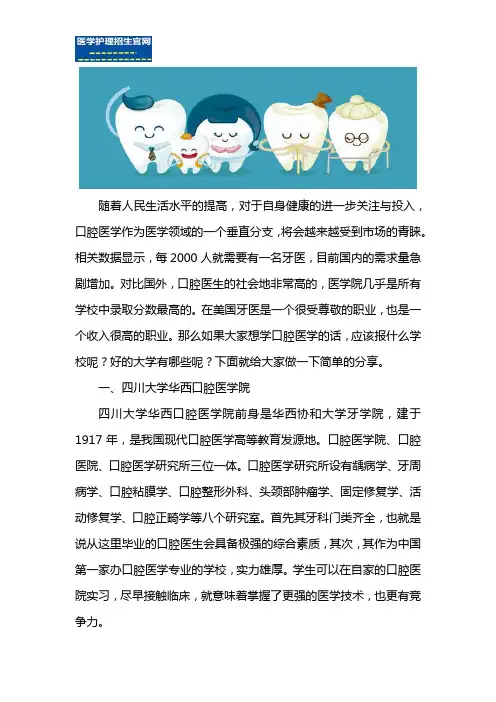 医学护理招生官网

随着人民生活水平的提高，对于自身健康的进一步关注与投入，口腔医学作为医学领域的一个垂直分支，将会越来越受到市场的青睐。相关数据显示，每 2000 人就需要有一名牙医，目前国内的需求量急剧增加。对比国外，口腔医生的社会地非常高的，医学院几乎是所有学校中录取分数最高的。在美国牙医是一个很受尊敬的职业，也是一个收入很高的职业。那么如果大家想学口腔医学的话，应该报什么学校呢？好的大学有哪些呢？下面就给大家做一下简单的分享。

一、四川大学华西口腔医学院

四川大学华西口腔医学院前身是华西协和大学牙学院，建于 1917 年，是我国现代口腔医学高等教育发源地。口腔医学院、口腔医院、口腔医学研究所三位一体。口腔医学研究所设有龋病学、牙周病学、口腔粘膜学、口腔整形外科、头颈部肿瘤学、固定修复学、活动修复学、口腔正畸学等八个研究室。首先其牙科门类齐全，也就是说从这里毕业的口腔医生会具备极强的综合素质，其次，其作为中国第一家办口腔医学专业的学校，实力雄厚。学生可以在自家的口腔医院实习，尽早接触临床，就意味着掌握了更强的医学技术，也更有竞争力。